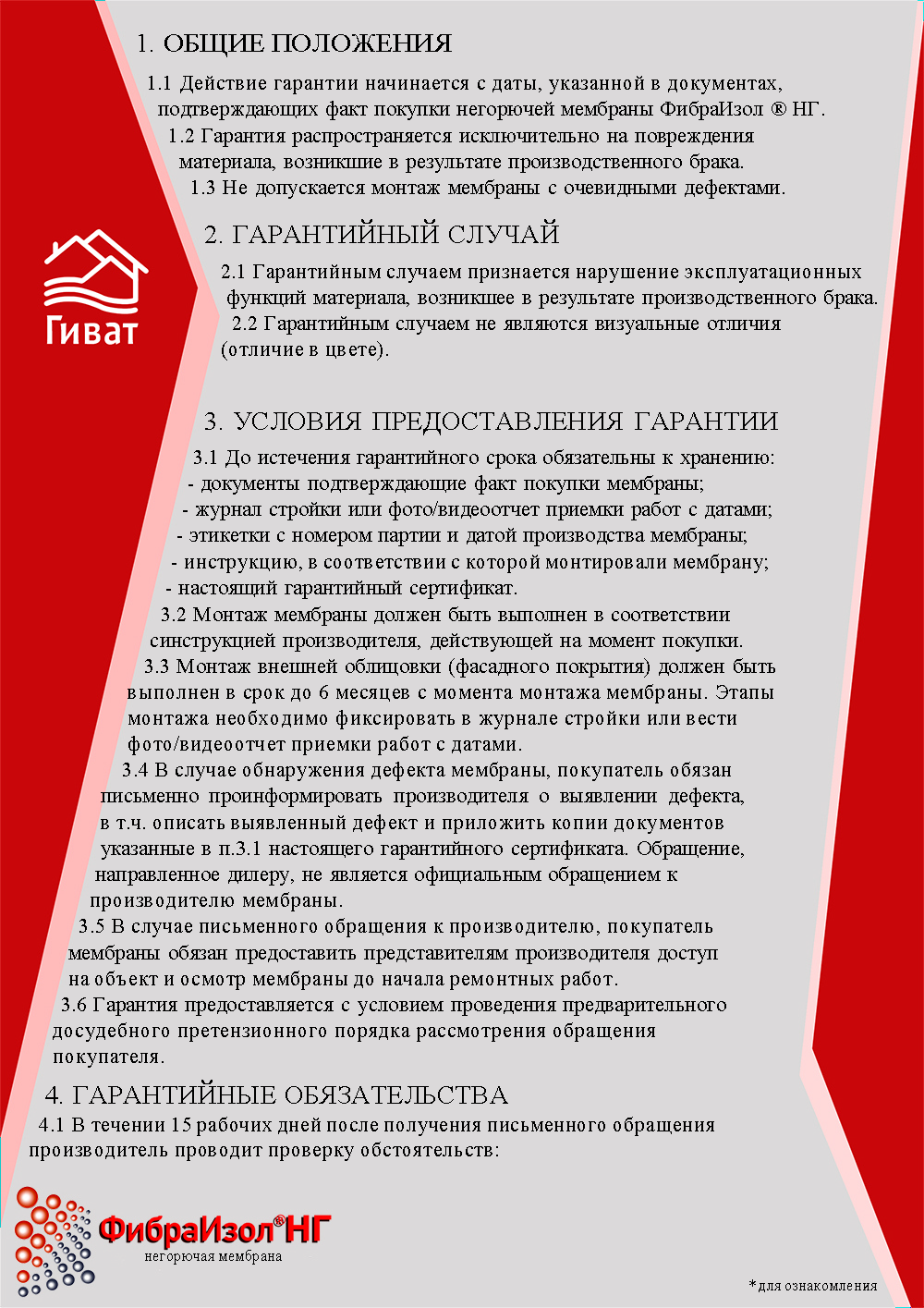 1. ОБЩИЕ ПОЛОЖЕНИЯ

1.1 Действие гарантии начинается с даты, указанной в документах, подтверждающих факт покупки негорючей мембраны ФибраИзол ® НГ.

1.2 Гарантия распространяется исключительно на повреждения материала, возникшие в результате производственного брака.

1.3 Не допускается монтаж мембраны с очевидными дефектами.

Гиват

2. ГАРАНТИЙНЫЙ СЛУЧАЙ

2.1 Гарантийным случаем признается нарушение эксплуатационных функций материала, возникшее в результате производственного брака.

2.2 Гарантийным случаем не являются визуальные отличия (отличие в цвете).

3. УСЛОВИЯ ПРЕДОСТАВЛЕНИЯ ГАРАНТИИ

3.1 До истечения гарантийного срока обязательны к хранению:
- документы подтверждающие факт покупки мембраны;
- журнал стройки или фото/видеоотчет приемки работ с датами;
- этикетки с номером партии и датой производства мембраны;
- инструкцию, в соответствии с которой монтировали мембрану;
- настоящий гарантийный сертификат.

3.2 Монтаж мембраны должен быть выполнен в соответствии синструкцией производителя, действующей на момент покупки.

3.3 Монтаж внешней облицовки (фасадного покрытия) должен быть выполнен в срок до 6 месяцев с момента монтажа мембраны. Этапы монтажа необходимо фиксировать в журнале стройки или вести фото/видеоотчет приемки работ с датами.

3.4 В случае обнаружения дефекта мембраны, покупатель обязан письменно проинформировать производителя о выявлении дефекта, в т.ч. описать выявленный дефект и приложить копии документов указанные в п.3.1 настоящего гарантийного сертификата. Обращение, направленное дилеру, не является официальным обращением к производителю мембраны.

3.5 В случае письменного обращения к производителю, покупатель мембраны обязан предоставить представителям производителя доступ на объект и осмотр мембраны до начала ремонтных работ.

3.6 Гарантия предоставляется с условием проведения предварительного досудебного претензионного порядка рассмотрения обращения покупателя.

4. ГАРАНТИЙНЫЕ ОБЯЗАТЕЛЬСТВА

4.1 В течении 15 рабочих дней после получения письменного обращения производитель проводит проверку обстоятельств:

ФибраИзол® НГ
негорючая мембрана

*для ознакомления